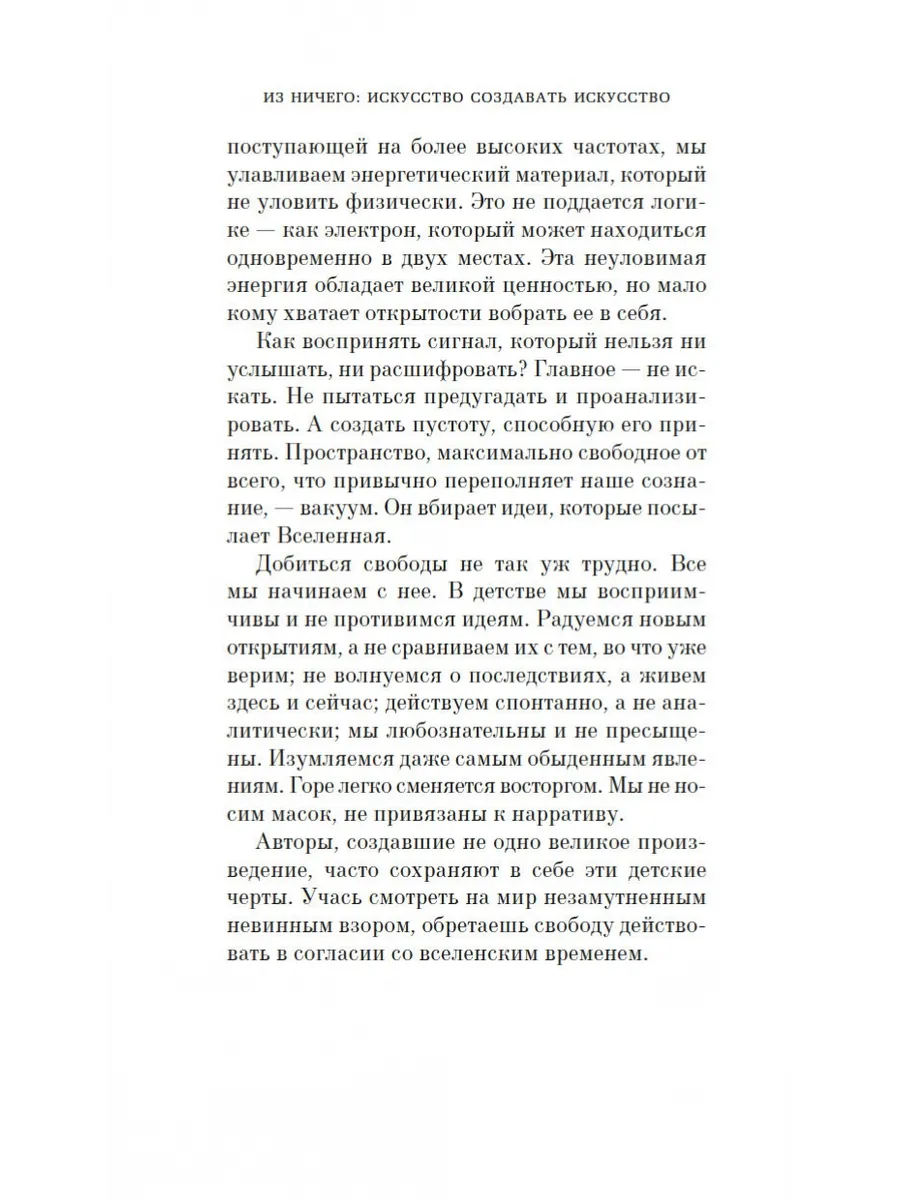 ИЗ НИЧЕГО: ИСКУССТВО СОЗДАВАТЬ ИСКУССТВО

поступающей на более высоких частотах, мы улавливаем энергетический материал, который не уловить физически. Это не поддается логике — как электрон, который может находиться одновременно в двух местах. Эта неуловимая энергия обладает великой ценностью, но мало кому хватает открытости вобрать ее в себя.

Как воспринять сигнал, который нельзя ни услышать, ни расшифровать? Главное — не искать. Не пытаться предугадать и проанализировать. А создать пустоту, способную его принять. Пространство, максимально свободное от всего, что привычно переполняет наше сознание, — вакуум. Он вбирает идеи, которые посылает Вселенная.

Добиться свободы не так уж трудно. Все мы начинаем с нее. В детстве мы восприимчивы и не противимся идеям. Радуемся новым открытиям, а не сравниваем их с тем, во что уже верим; не волнуемся о последствиях, а живем здесь и сейчас; действуем спонтанно, а не аналитически; мы любознательны и не пресыщены. Изумляемся даже самым обыденным явлениям. Горе легко сменяется восторгом. Мы не носим масок, не привязаны к нарративу.

Авторы, создавшие не одно великое произведение, часто сохраняют в себе эти детские черты. Учась смотреть на мир незамутненным невинным взором, обретаешь свободу действовать в согласии со вселенским временем.